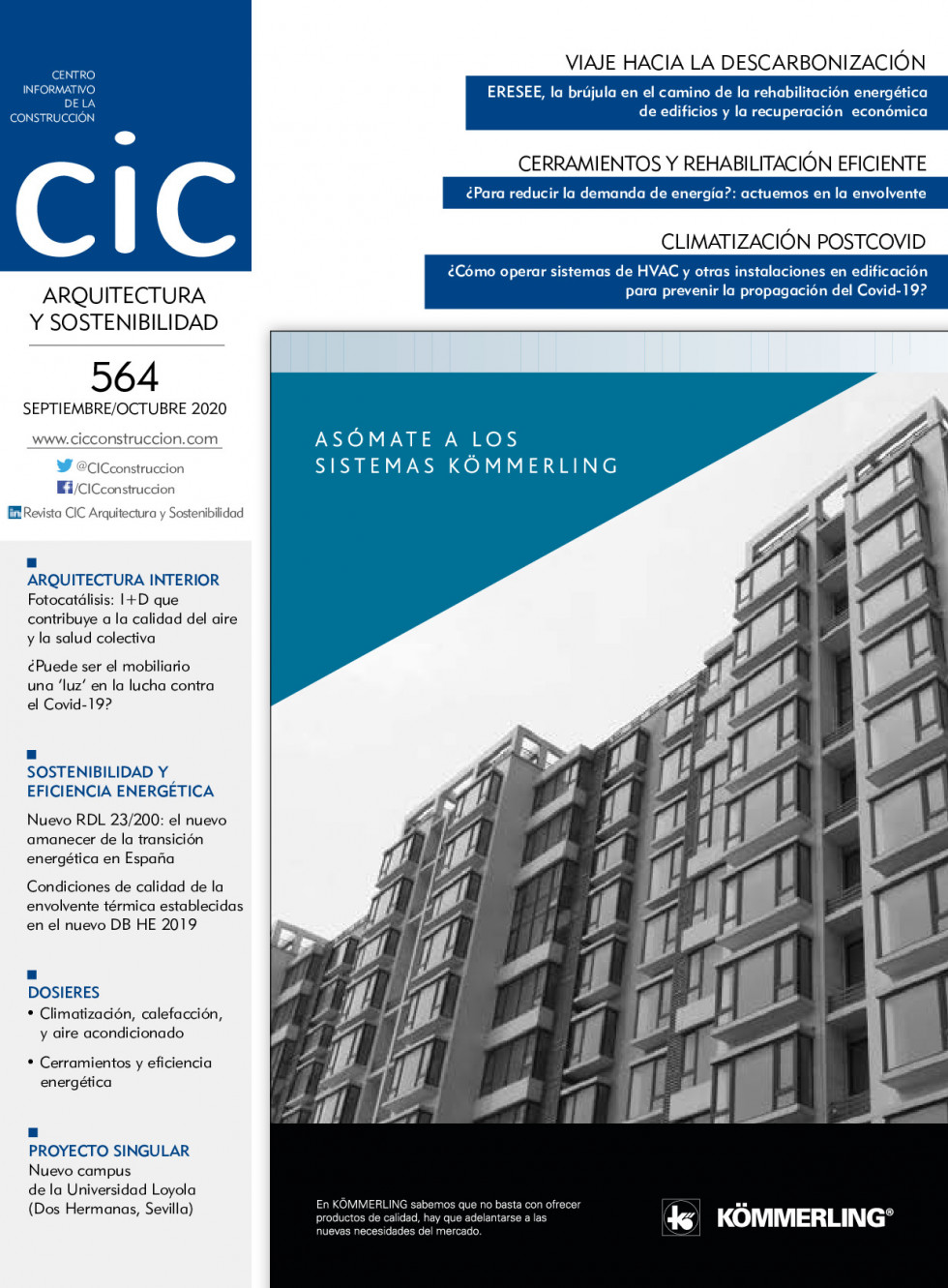 CENTRO INFORMATIVO DE LA CONSTRUCCIÓN

CIC

ARQUITECTURA Y SOSTENIBILIDAD

564

SEPTIEMBRE/OCTUBRE 2020

www.cicconstruccion.com

@CICconstruccion

/CICconstruccion

Revista CIC Arquitectura y Sostenibilidad

ARQUITECTURA INTERIOR

Fotocatálisis: I+D que contribuye a la calidad del aire y la salud colectiva

¿Puede ser el mobiliario una 'luz' en la lucha contra el Covid-19?

SOSTENIBILIDAD Y EFICIENCIA ENERGÉTICA

Nuevo RDL 23/200: el nuevo amanecer de la transición energética en España

Condiciones de calidad de la envolvente térmica establecidas en el nuevo DB HE 2019

DOSIERES

• Climatización, calefacción, y aire acondicionado

• Cerramientos y eficiencia energética

PROYECTO SINGULAR

Nuevo campus de la Universidad Loyola (Dos Hermanas, Sevilla)

VIAJE HACIA LA DESCARBONIZACIÓN

ERESEE, la brújula en el camino de la rehabilitación energética de edificios y la recuperación económica

CERRAMIENTOS Y REHABILITACIÓN EFICIENTE

¿Para reducir la demanda de energía?: actuemos en la envolvente

CLIMATIZACIÓN POSTCOVID

¿Cómo operar sistemas de HVAC y otras instalaciones en edificación para prevenir la propagación del Covid-19?

ASÓMATE A LOS SISTEMAS KÖMMERLING

En KÖMMERLING sabemos que no basta con ofrecer productos de calidad, hay que adelantarse a las nuevas necesidades del mercado.

KÖMMERLING®